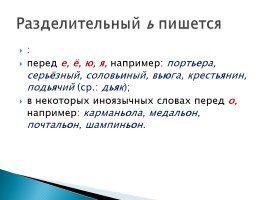 Разделительный ь пишется

:

перед е, ё, ю, я, например: портьера, серьёзный, соловьиный, вьюга, крестьянин, подьячий (ср.: дьяк);

в некоторых иноязычных словах перед о, например: карманьола, медальон, почтальон, шампиньон.